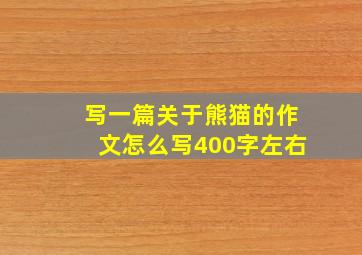 写一篇关于熊猫的作文怎么写400字左右